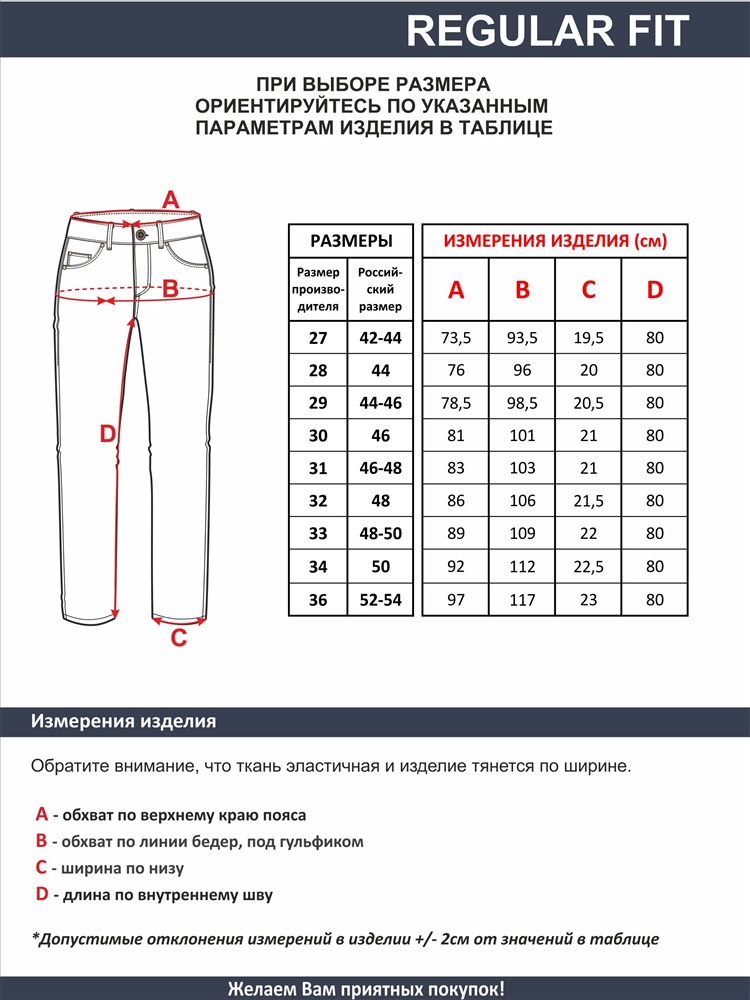 REGULAR FIT

ПРИ ВЫБОРЕ РАЗМЕРА ОРИЕНТИРУЙТЕСЬ ПО УКАЗАННЫМ ПАРАМЕТРАМ ИЗДЕЛИЯ В ТАБЛИЦЕ

A
B
D
C

| РАЗМЕРЫ | | ИЗМЕРЕНИЯ ИЗДЕЛИЯ (см) | | | |
|---|---|---|---|---|---|
| Размер производителя | Российский размер | A | B | C | D |
| 27 | 42-44 | 73,5 | 93,5 | 19,5 | 80 |
| 28 | 44 | 76 | 96 | 20 | 80 |
| 29 | 44-46 | 78,5 | 98,5 | 20,5 | 80 |
| 30 | 46 | 81 | 101 | 21 | 80 |
| 31 | 46-48 | 83 | 103 | 21 | 80 |
| 32 | 48 | 86 | 106 | 21,5 | 80 |
| 33 | 48-50 | 89 | 109 | 22 | 80 |
| 34 | 50 | 92 | 112 | 22,5 | 80 |
| 36 | 52-54 | 97 | 117 | 23 | 80 |

Измерения изделия

Обратите внимание, что ткань эластичная и изделие тянется по ширине.

A - обхват по верхнему краю пояса
B - обхват по линии бедер, под гульфиком
C - ширина по низу
D - длина по внутреннему шву

*Допустимые отклонения измерений в изделии +/- 2см от значений в таблице

Желаем Вам приятных покупок!